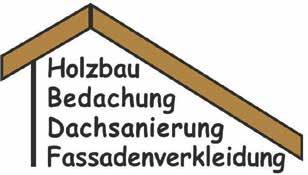 Holzbau
Bedachung
Dachsanierung
Fassadenverkleidung